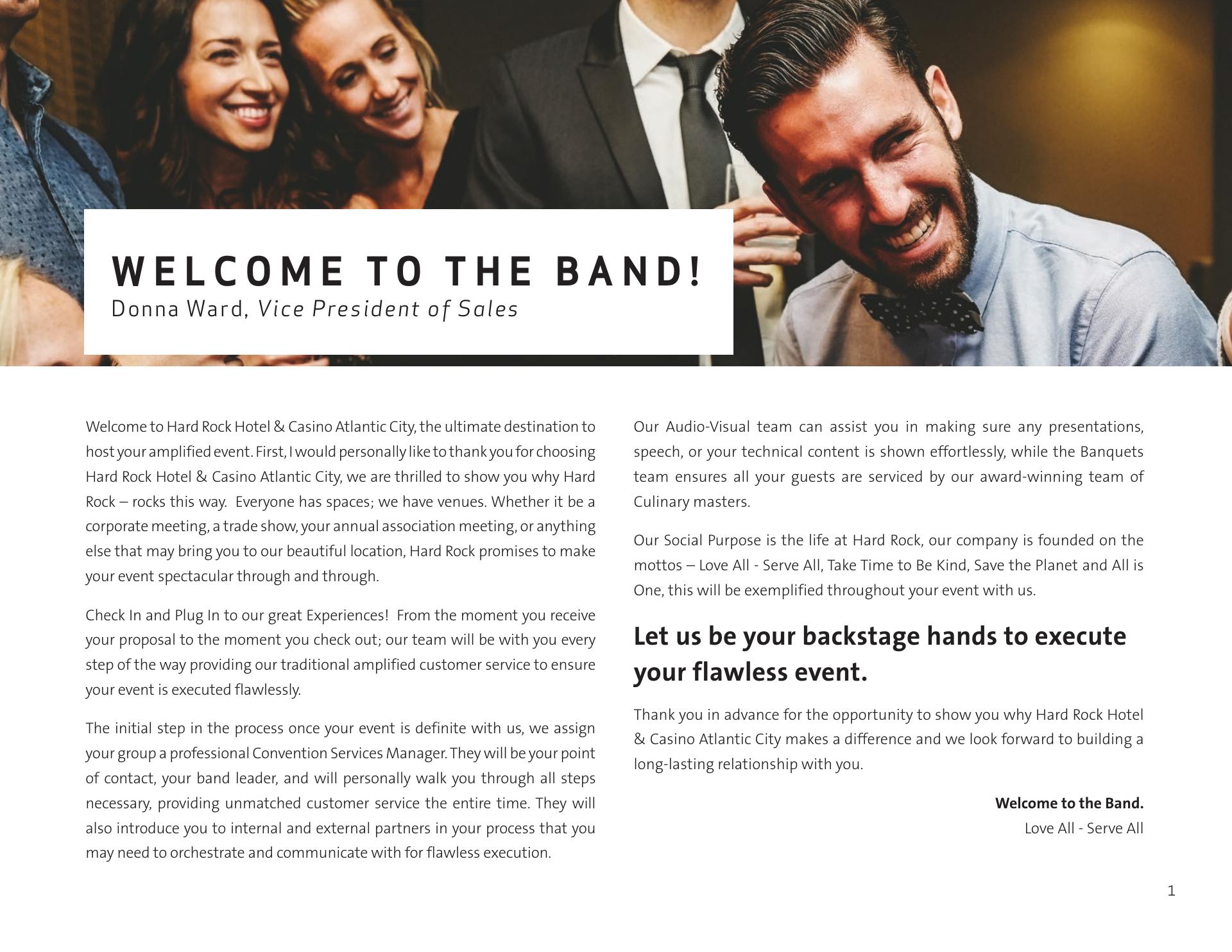 WELCOME TO THE BAND!
Donna Ward, Vice President of Sales

Welcome to Hard Rock Hotel & Casino Atlantic City, the ultimate destination to host your amplified event. First, I would personally like to thank you for choosing Hard Rock Hotel & Casino Atlantic City, we are thrilled to show you why Hard Rock – rocks this way. Everyone has spaces; we have venues. Whether it be a corporate meeting, a trade show, your annual association meeting, or anything else that may bring you to our beautiful location, Hard Rock promises to make your event spectacular through and through.

Check In and Plug In to our great Experiences! From the moment you receive your proposal to the moment you check out; our team will be with you every step of the way providing our traditional amplified customer service to ensure your event is executed flawlessly.

The initial step in the process once your event is definite with us, we assign your group a professional Convention Services Manager. They will be your point of contact, your band leader, and will personally walk you through all steps necessary, providing unmatched customer service the entire time. They will also introduce you to internal and external partners in your process that you may need to orchestrate and communicate with for flawless execution.

Our Audio-Visual team can assist you in making sure any presentations, speech, or your technical content is shown effortlessly, while the Banquets team ensures all your guests are serviced by our award-winning team of Culinary masters.

Our Social Purpose is the life at Hard Rock, our company is founded on the mottos – Love All - Serve All, Take Time to Be Kind, Save the Planet and All is One, this will be exemplified throughout your event with us.

Let us be your backstage hands to execute your flawless event.

Thank you in advance for the opportunity to show you why Hard Rock Hotel & Casino Atlantic City makes a difference and we look forward to building a long-lasting relationship with you.

Welcome to the Band.
Love All - Serve All

1